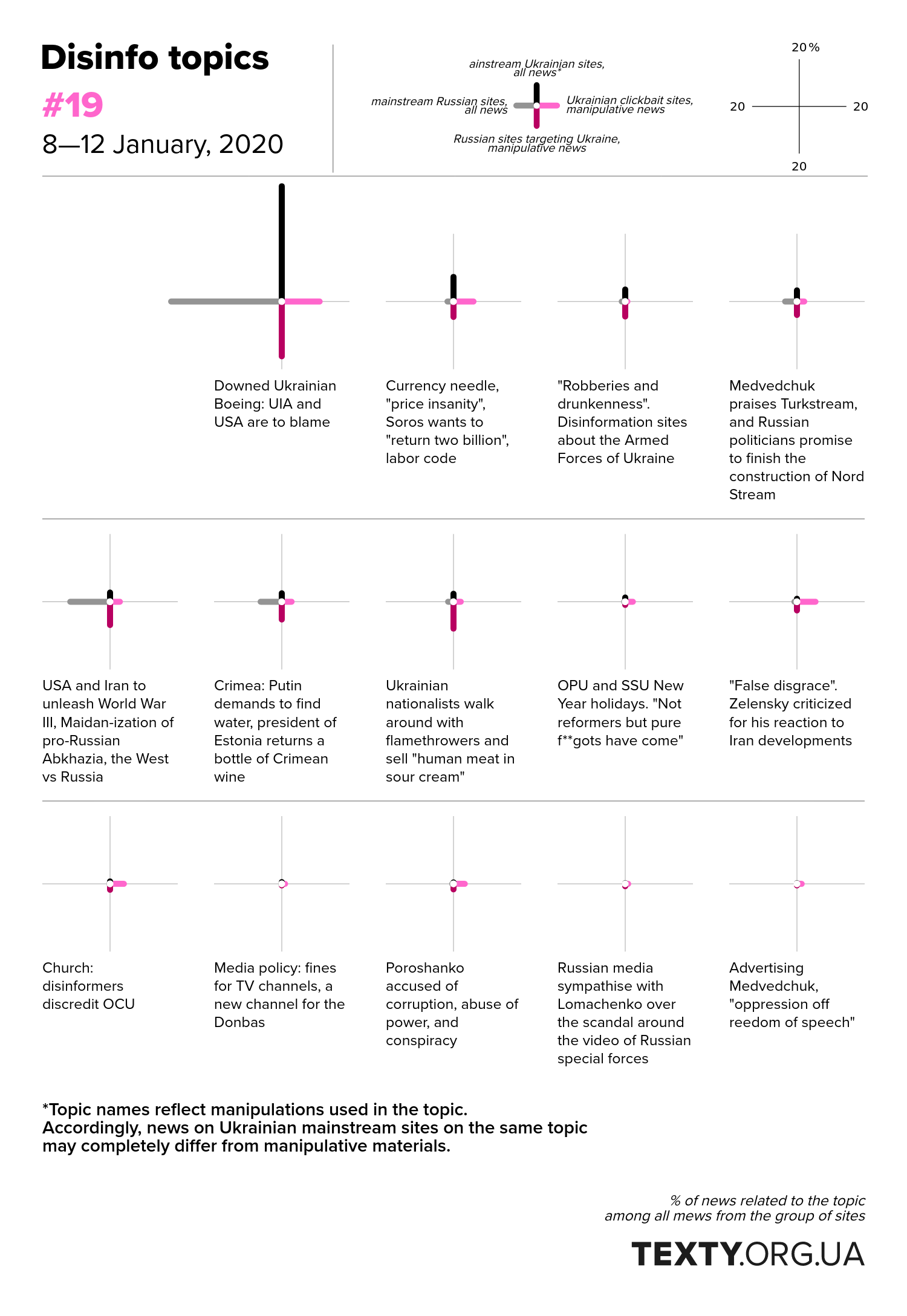 Disinfo topics

#19

8—12 January, 2020

ainstream Ukrainian sites, all news*

mainstream Russian sites, all news

Ukrainian clickbait sites, manipulative news

Russian sites targeting Ukraine, manipulative news

20%

20

20

20

Downed Ukrainian Boeing: UIA and USA are to blame

Currency needle, "price insanity", Soros wants to "return two billion", labor code

"Robberies and drunkenness". Disinformation sites about the Armed Forces of Ukraine

Medvedchuk praises Turkstream, and Russian politicians promise to finish the construction of Nord Stream

USA and Iran to unleash World War III, Maidan-ization of pro-Russian Abkhazia, the West vs Russia

Crimea: Putin demands to find water, president of Estonia returns a bottle of Crimean wine

Ukrainian nationalists walk around with flamethrowers and sell "human meat in sour cream"

OPU and SSU New Year holidays. "Not reformers but pure f**gots have come"

"False disgrace". Zelensky criticized for his reaction to Iran developments

Church: disinformers discredit OCU

Media policy: fines for TV channels, a new channel for the Donbas

Poroshanko accused of corruption, abuse of power, and conspiracy

Russian media sympathise with Lomachenko over the scandal around the video of Russian special forces

Advertising Medvedchuk, "oppression off reedom of speech"

*Topic names reflect manipulations used in the topic. Accordingly, news on Ukrainian mainstream sites on the same topic may completely differ from manipulative materials.

% of news related to the topic among all mews from the group of sites

TEXTY.ORG.UA